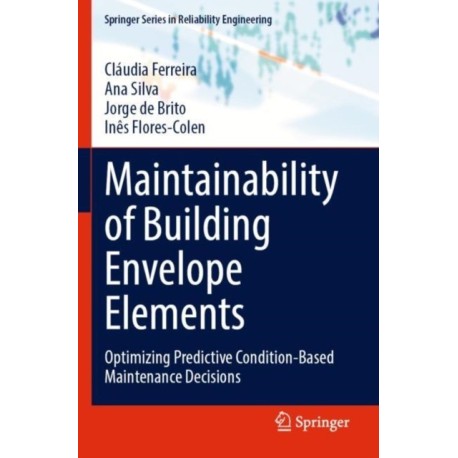 Springer Series in Reliability Engineering

Cláudia Ferreira
Ana Silva
Jorge de Brito
Inês Flores-Colen

Maintainability of Building Envelope Elements

Optimizing Predictive Condition-Based Maintenance Decisions

Springer